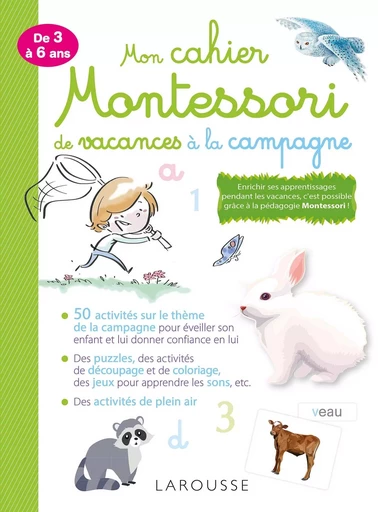 De 3 à 6 ans

Mon cahier Montessori de vacances à la campagne

a

1

Enrichir ses apprentissages pendant les vacances, c'est possible grâce à la pédagogie Montessori !

50 activités sur le thème de la campagne pour éveiller son enfant et lui donner confiance en lui

Des puzzles, des activités de découpage et de coloriage, des jeux pour apprendre les sons, etc.

Des activités de plein air

3

d

veau

LAROUSSE